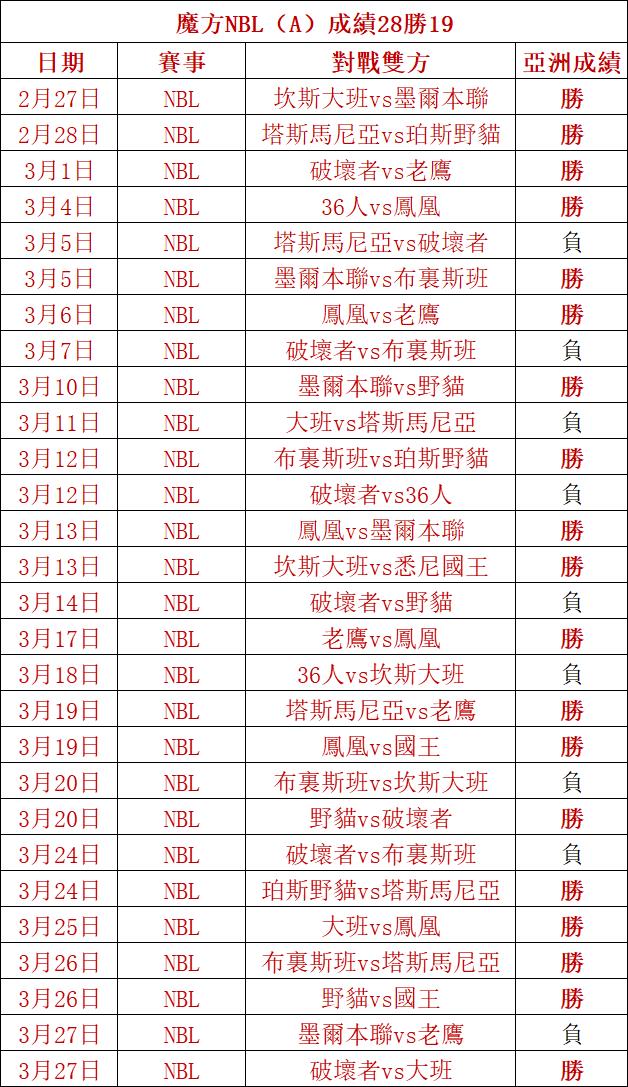 魔方NBL（A）成績28勝19

| 日期 | 賽事 | 對戰雙方 | 亞洲成績 |
|---|---|---|---|
| 2月27日 | NBL | 坎斯大班vs墨爾本聯 | 勝 |
| 2月28日 | NBL | 塔斯馬尼亞vs珀斯野貓 | 勝 |
| 3月1日 | NBL | 破壞者vs老鷹 | 勝 |
| 3月4日 | NBL | 36人vs鳳凰 | 勝 |
| 3月5日 | NBL | 塔斯馬尼亞vs破壞者 | 負 |
| 3月5日 | NBL | 墨爾本聯vs布裏斯班 | 勝 |
| 3月6日 | NBL | 鳳凰vs老鷹 | 勝 |
| 3月7日 | NBL | 破壞者vs布裏斯班 | 負 |
| 3月10日 | NBL | 墨爾本聯vs野貓 | 勝 |
| 3月11日 | NBL | 大班vs塔斯馬尼亞 | 負 |
| 3月12日 | NBL | 布裏斯班vs珀斯野貓 | 勝 |
| 3月12日 | NBL | 破壞者vs36人 | 負 |
| 3月13日 | NBL | 鳳凰vs墨爾本聯 | 勝 |
| 3月13日 | NBL | 坎斯大班vs悉尼國王 | 勝 |
| 3月14日 | NBL | 破壞者vs野貓 | 負 |
| 3月17日 | NBL | 老鷹vs鳳凰 | 勝 |
| 3月18日 | NBL | 36人vs坎斯大班 | 負 |
| 3月19日 | NBL | 塔斯馬尼亞vs老鷹 | 勝 |
| 3月19日 | NBL | 鳳凰vs國王 | 勝 |
| 3月20日 | NBL | 布裏斯班vs坎斯大班 | 負 |
| 3月20日 | NBL | 野貓vs破壞者 | 勝 |
| 3月24日 | NBL | 破壞者vs布裏斯班 | 負 |
| 3月24日 | NBL | 珀斯野貓vs塔斯馬尼亞 | 勝 |
| 3月25日 | NBL | 大班vs鳳凰 | 勝 |
| 3月26日 | NBL | 布裏斯班vs塔斯馬尼亞 | 勝 |
| 3月26日 | NBL | 野貓vs國王 | 勝 |
| 3月27日 | NBL | 墨爾本聯vs老鷹 | 負 |
| 3月27日 | NBL | 破壞者vs大班 | 勝 |